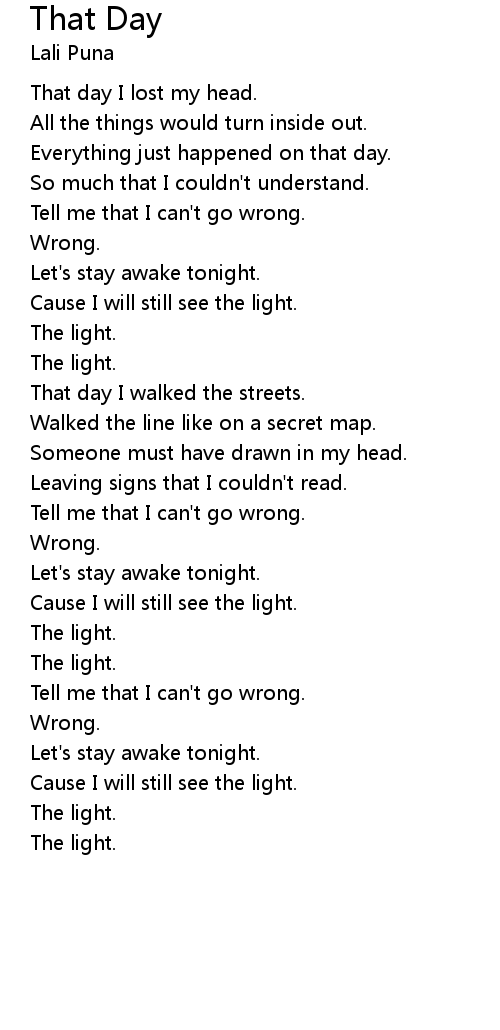 That Day
Lali Puna

That day I lost my head.
All the things would turn inside out.
Everything just happened on that day.
So much that I couldn't understand.
Tell me that I can't go wrong.
Wrong.
Let's stay awake tonight.
Cause I will still see the light.
The light.
The light.
That day I walked the streets.
Walked the line like on a secret map.
Someone must have drawn in my head.
Leaving signs that I couldn't read.
Tell me that I can't go wrong.
Wrong.
Let's stay awake tonight.
Cause I will still see the light.
The light.
The light.
Tell me that I can't go wrong.
Wrong.
Let's stay awake tonight.
Cause I will still see the light.
The light.
The light.